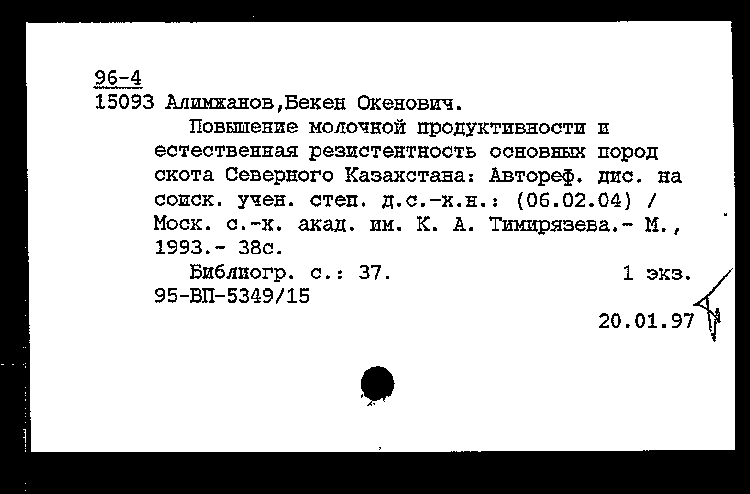 96-4
15093 Алимжанов,Бекен Окенович.

Повышение молочной продуктивности и естественная резистентность основных пород скота Северного Казахстана: Автореф. дис. на соиск. учен. степ. д.с.-х.н.: (06.02.04) / Моск. с.-х. акад. им. К. А. Тимирязева.- М., 1993.- 38с.

Библиогр. с.: 37. 1 экз.
95-ВП-5349/15

20.01.97